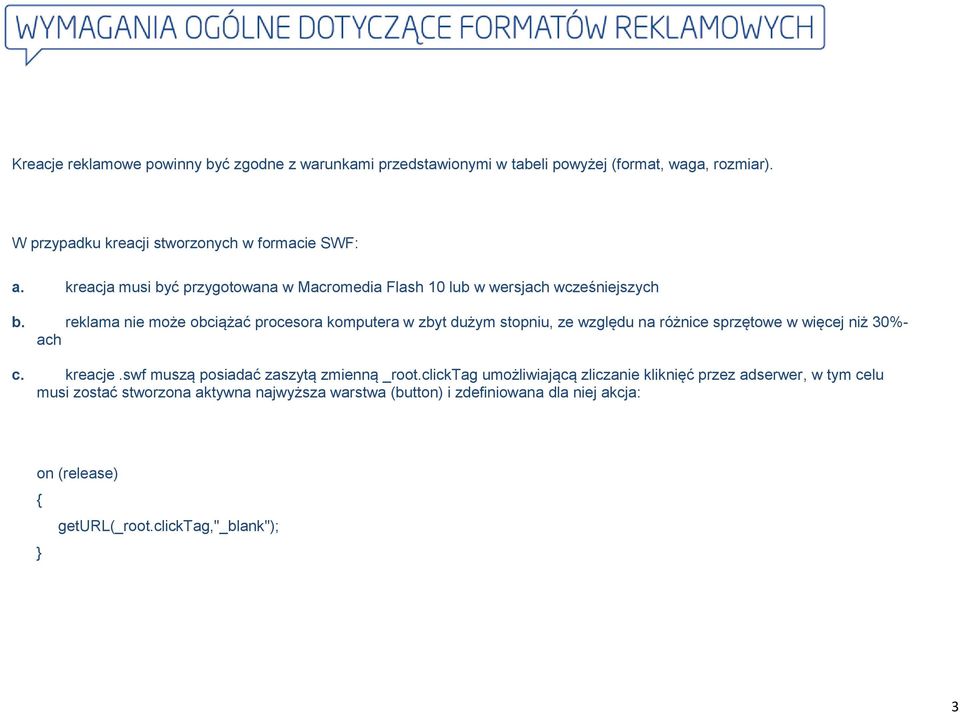 WYMAGANIA OGÓLNE DOTYCZĄCE FORMATÓW REKLAMOWYCH

Kreacje reklamowe powinny być zgodne z warunkami przedstawionymi w tabeli powyżej (format, waga, rozmiar).

W przypadku kreacji stworzonych w formacie SWF:

a. kreacja musi być przygotowana w Macromedia Flash 10 lub w wersjach wcześniejszych

b. reklama nie może obciążać procesora komputera w zbyt dużym stopniu, ze względu na różnice sprzętowe w więcej niż 30%-ach

c. kreacje .swf muszą posiadać zaszytą zmienną _root.clickTag umożliwiającą zliczanie kliknięć przez adserwer, w tym celu musi zostać stworzona aktywna najwyższa warstwa (button) i zdefiniowana dla niej akcja:

on (release)
{
getURL(_root.clickTag,"_blank");
}

3